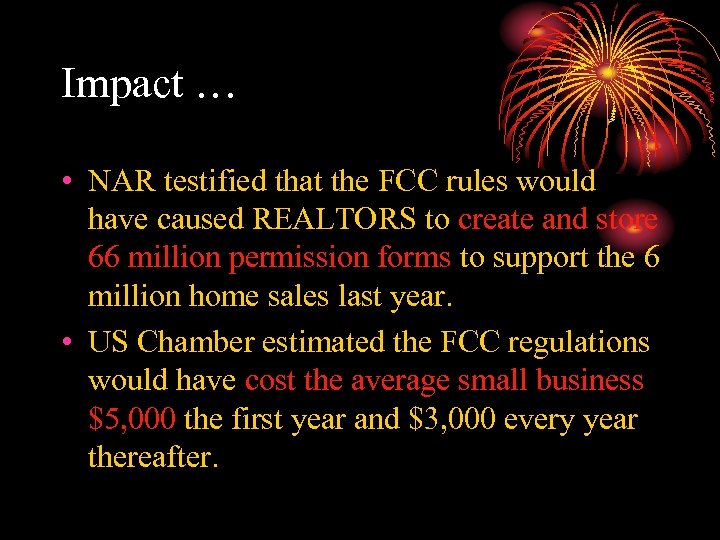 Impact …

• NAR testified that the FCC rules would have caused REALTORS to create and store 66 million permission forms to support the 6 million home sales last year.

• US Chamber estimated the FCC regulations would have cost the average small business \$5,000 the first year and \$3,000 every year thereafter.